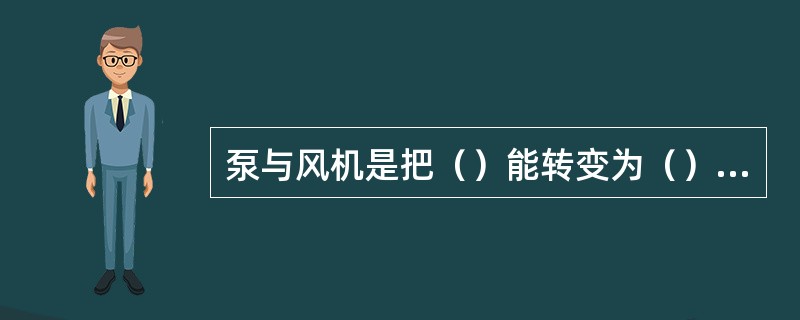 泵与风机是把（）能转变为（）...